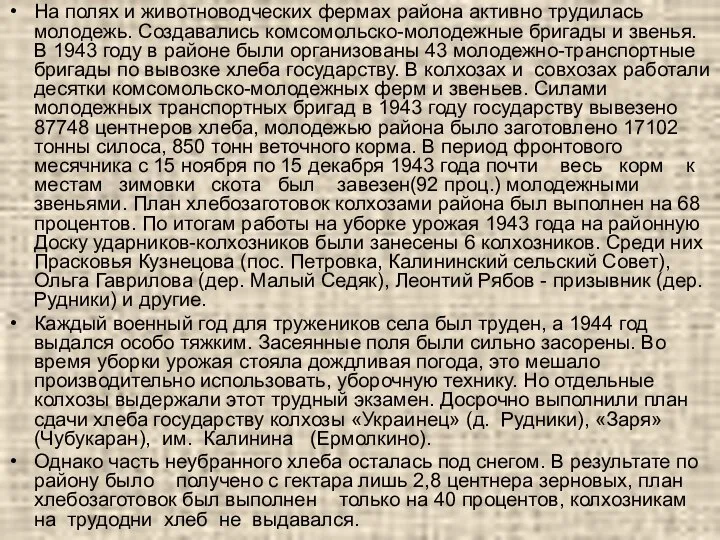 • На полях и животноводческих фермах района активно трудилась молодежь. Создавались комсомольско-молодежные бригады и звенья. В 1943 году в районе были организованы 43 молодежно-транспортные бригады по вывозке хлеба государству. В колхозах и совхозах работали десятки комсомольско-молодежных ферм и звеньев. Силами молодежных транспортных бригад в 1943 году государству вывезено 87748 центнеров хлеба, молодежью района было заготовлено 17102 тонны силоса, 850 тонн веточного корма. В период фронтового месячника с 15 ноября по 15 декабря 1943 года почти весь корм к местам зимовки скота был завезен(92 проц.) молодежными звеньями. План хлебозаготовок колхозами района был выполнен на 68 процентов. По итогам работы на уборке урожая 1943 года на районную Доску ударников-колхозников были занесены 6 колхозников. Среди них Прасковья Кузнецова (пос. Петровка, Калининский сельский Совет), Ольга Гаврилова (дер. Малый Седяк), Леонтий Рябов - призывник (дер. Рудники) и другие.

• Каждый военный год для тружеников села был труден, а 1944 год выдался особо тяжким. Засеянные поля были сильно засорены. Во время уборки урожая стояла дождливая погода, это мешало производительно использовать, уборочную технику. Но отдельные колхозы выдержали этот трудный экзамен. Досрочно выполнили план сдачи хлеба государству колхозы «Украинец» (д. Рудники), «Заря» (Чубукаран), им. Калинина (Ермолкино).

• Однако часть неубранного хлеба осталась под снегом. В результате по району было получено с гектара лишь 2,8 центнера зерновых, план хлебозаготовок был выполнен только на 40 процентов, колхозникам на трудодни хлеб не выдавался.